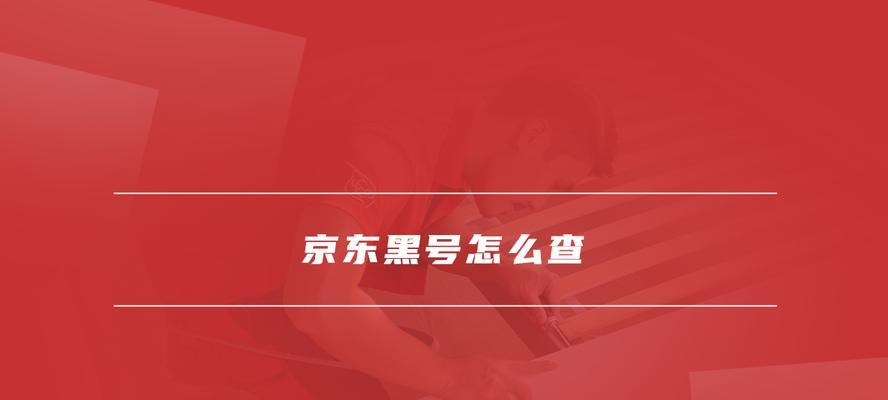 京东黑号怎么查